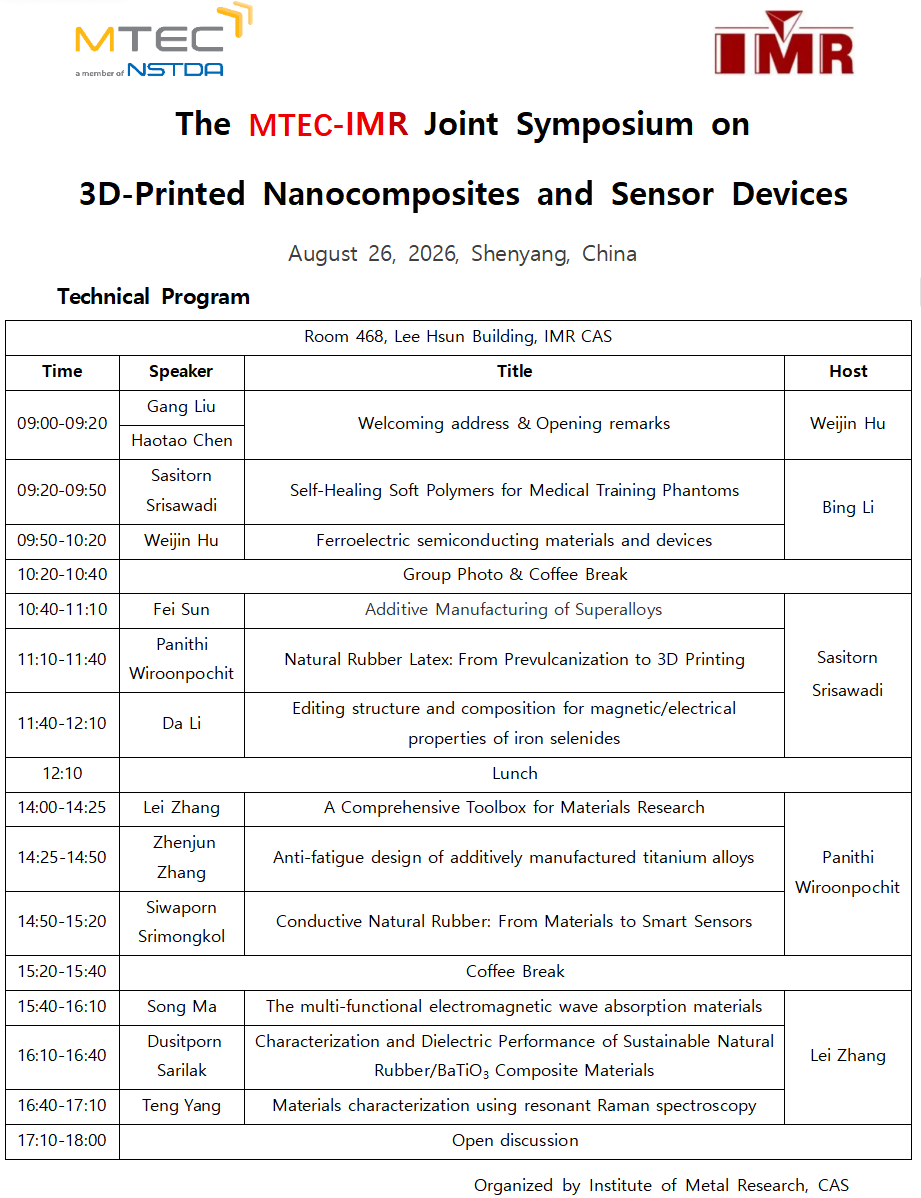 MTEC
a member of NSTDA

IMR

The MTEC-IMR Joint Symposium on

3D-Printed Nanocomposites and Sensor Devices

August 26, 2026, Shenyang, China

Technical Program

| Room 468, Lee Hsun Building, IMR CAS | | | |
|---|---|---|---|
| Time | Speaker | Title | Host |
| 09:00-09:20 | Gang Liu | Welcoming address & Opening remarks | Weijin Hu |
| | Haotao Chen | | |
| 09:20-09:50 | Sasitorn Srisawadi | Self-Healing Soft Polymers for Medical Training Phantoms | Bing Li |
| 09:50-10:20 | Weijin Hu | Ferroelectric semiconducting materials and devices | |
| 10:20-10:40 | Group Photo & Coffee Break | | |
| 10:40-11:10 | Fei Sun | Additive Manufacturing of Superalloys | Sasitorn Srisawadi |
| 11:10-11:40 | Panithi Wiroonpochit | Natural Rubber Latex: From Prevulcanization to 3D Printing | |
| 11:40-12:10 | Da Li | Editing structure and composition for magnetic/electrical properties of iron selenides | |
| 12:10 | Lunch | | |
| 14:00-14:25 | Lei Zhang | A Comprehensive Toolbox for Materials Research | Panithi Wiroonpochit |
| 14:25-14:50 | Zhenjun Zhang | Anti-fatigue design of additively manufactured titanium alloys | |
| 14:50-15:20 | Siwaporn Srimongkol | Conductive Natural Rubber: From Materials to Smart Sensors | |
| 15:20-15:40 | Coffee Break | | |
| 15:40-16:10 | Song Ma | The multi-functional electromagnetic wave absorption materials | Lei Zhang |
| 16:10-16:40 | Dusitporn Sarilak | Characterization and Dielectric Performance of Sustainable Natural Rubber/$BaTiO_3$ Composite Materials | |
| 16:40-17:10 | Teng Yang | Materials characterization using resonant Raman spectroscopy | |
| 17:10-18:00 | Open discussion | | |

Organized by Institute of Metal Research, CAS